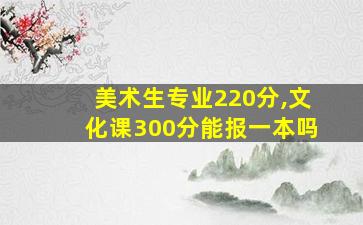 美术生专业220分,文化课300分能报一本吗